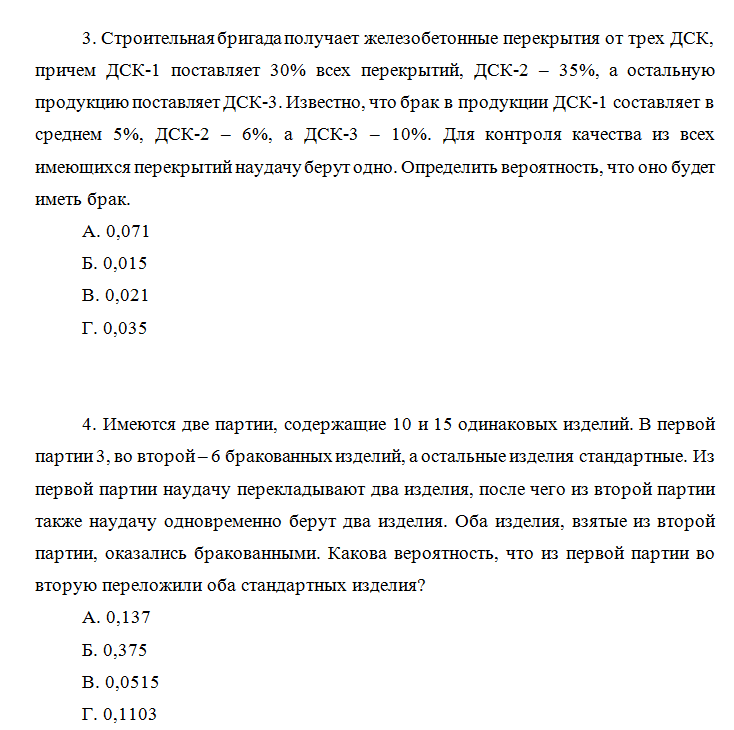 3. Строительная бригада получает железобетонные перекрытия от трех ДСК, причем ДСК-1 поставляет 30% всех перекрытий, ДСК-2 – 35%, а остальную продукцию поставляет ДСК-3. Известно, что брак в продукции ДСК-1 составляет в среднем 5%, ДСК-2 – 6%, а ДСК-3 – 10%. Для контроля качества из всех имеющихся перекрытий наудачу берут одно. Определить вероятность, что оно будет иметь брак.

А. 0,071

Б. 0,015

В. 0,021

Г. 0,035

4. Имеются две партии, содержащие 10 и 15 одинаковых изделий. В первой партии 3, во второй – 6 бракованных изделий, а остальные изделия стандартные. Из первой партии наудачу перекладывают два изделия, после чего из второй партии также наудачу одновременно берут два изделия. Оба изделия, взятые из второй партии, оказались бракованными. Какова вероятность, что из первой партии во вторую переложили оба стандартных изделия?

А. 0,137

Б. 0,375

В. 0,0515

Г. 0,1103